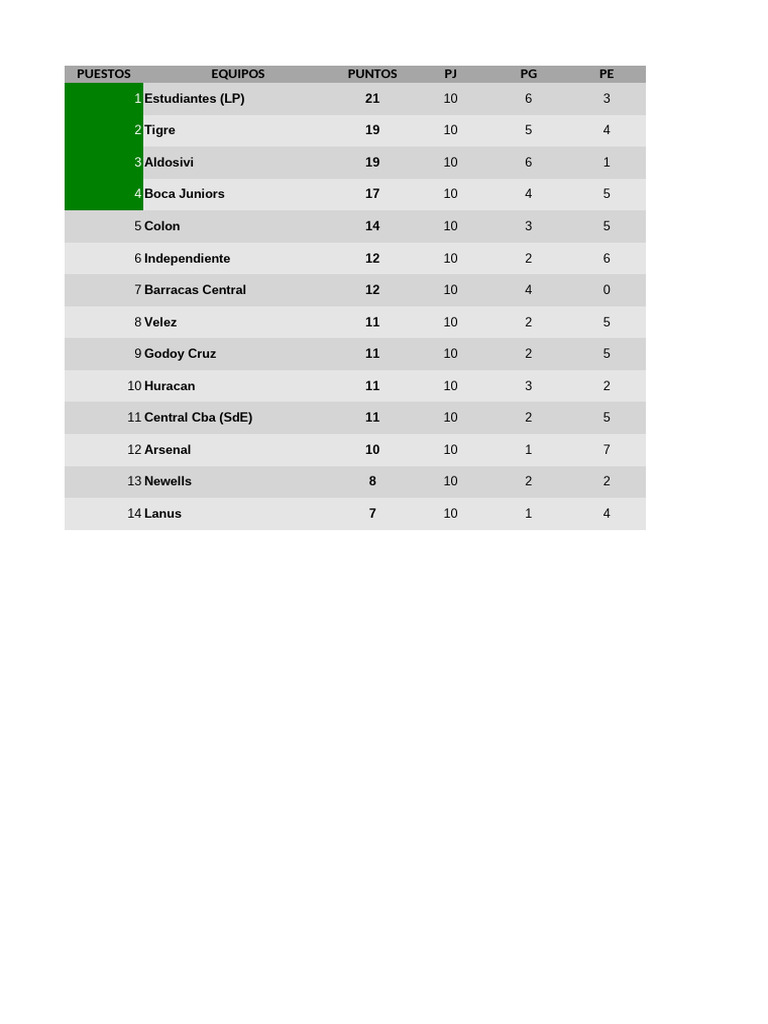 | PUESTOS | EQUIPOS | PUNTOS | PJ | PG | PE |
|---|---|---|---|---|---|
| 1 | Estudiantes (LP) | 21 | 10 | 6 | 3 |
| 2 | Tigre | 19 | 10 | 5 | 4 |
| 3 | Aldosivi | 19 | 10 | 6 | 1 |
| 4 | Boca Juniors | 17 | 10 | 4 | 5 |
| 5 | Colon | 14 | 10 | 3 | 5 |
| 6 | Independiente | 12 | 10 | 2 | 6 |
| 7 | Barracas Central | 12 | 10 | 4 | 0 |
| 8 | Velez | 11 | 10 | 2 | 5 |
| 9 | Godoy Cruz | 11 | 10 | 2 | 5 |
| 10 | Huracan | 11 | 10 | 3 | 2 |
| 11 | Central Cba (SdE) | 11 | 10 | 2 | 5 |
| 12 | Arsenal | 10 | 10 | 1 | 7 |
| 13 | Newells | 8 | 10 | 2 | 2 |
| 14 | Lanus | 7 | 10 | 1 | 4 |